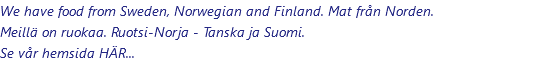 We have food from Sweden, Norwegian and Finland. Mat från Norden.
Meillä on ruokaa. Ruotsi-Norja - Tanska ja Suomi.
Se vår hemsida HÄR...